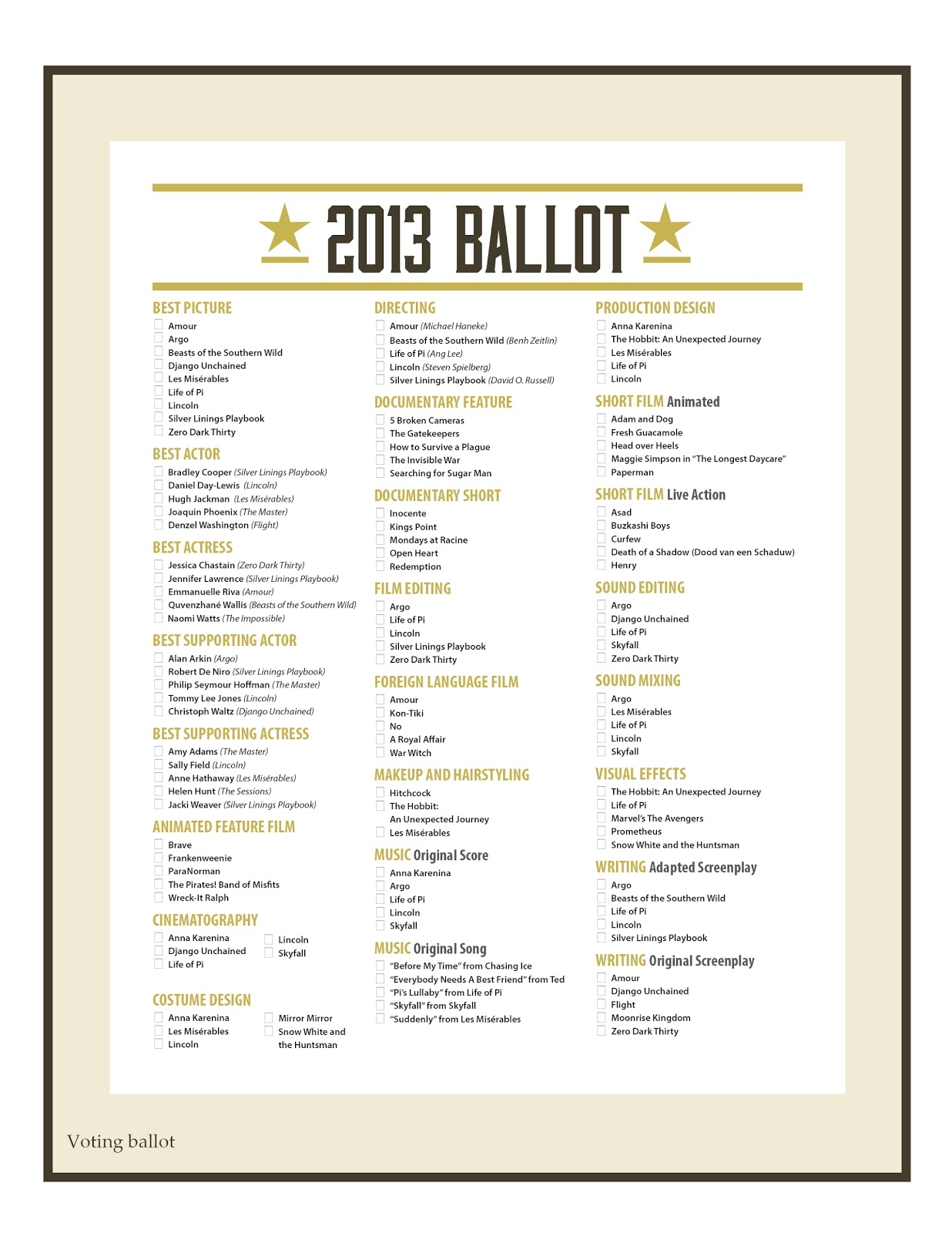 2013 BALLOT

BEST PICTURE
Amour
Argo
Beasts of the Southern Wild
Django Unchained
Les Misérables
Life of Pi
Lincoln
Silver Linings Playbook
Zero Dark Thirty

BEST ACTOR
Bradley Cooper (Silver Linings Playbook)
Daniel Day-Lewis (Lincoln)
Hugh Jackman (Les Misérables)
Joaquin Phoenix (The Master)
Denzel Washington (Flight)

BEST ACTRESS
Jessica Chastain (Zero Dark Thirty)
Jennifer Lawrence (Silver Linings Playbook)
Emmanuelle Riva (Amour)
Quvenzhané Wallis (Beasts of the Southern Wild)
Naomi Watts (The Impossible)

BEST SUPPORTING ACTOR
Alan Arkin (Argo)
Robert De Niro (Silver Linings Playbook)
Philip Seymour Hoffman (The Master)
Tommy Lee Jones (Lincoln)
Christoph Waltz (Django Unchained)

BEST SUPPORTING ACTRESS
Amy Adams (The Master)
Sally Field (Lincoln)
Anne Hathaway (Les Misérables)
Helen Hunt (The Sessions)
Jacki Weaver (Silver Linings Playbook)

ANIMATED FEATURE FILM
Brave
Frankenweenie
ParaNorman
The Pirates! Band of Misfits
Wreck-It Ralph

CINEMATOGRAPHY
Anna Karenina
Django Unchained
Life of Pi
Lincoln
Skyfall

COSTUME DESIGN
Anna Karenina
Les Misérables
Lincoln
Mirror Mirror
Snow White and the Huntsman

DIRECTING
Amour (Michael Haneke)
Beasts of the Southern Wild (Benh Zeitlin)
Life of Pi (Ang Lee)
Lincoln (Steven Spielberg)
Silver Linings Playbook (David O. Russell)

DOCUMENTARY FEATURE
5 Broken Cameras
The Gatekeepers
How to Survive a Plague
The Invisible War
Searching for Sugar Man

DOCUMENTARY SHORT
Inocente
Kings Point
Mondays at Racine
Open Heart
Redemption

FILM EDITING
Argo
Life of Pi
Lincoln
Silver Linings Playbook
Zero Dark Thirty

FOREIGN LANGUAGE FILM
Amour
Kon-Tiki
No
A Royal Affair
War Witch

MAKEUP AND HAIRSTYLING
Hitchcock
The Hobbit: An Unexpected Journey
Les Misérables

MUSIC Original Score
Anna Karenina
Argo
Life of Pi
Lincoln
Skyfall

MUSIC Original Song
"Before My Time" from Chasing Ice
"Everybody Needs A Best Friend" from Ted
"Pi's Lullaby" from Life of Pi
"Skyfall" from Skyfall
"Suddenly" from Les Misérables

PRODUCTION DESIGN
Anna Karenina
The Hobbit: An Unexpected Journey
Les Misérables
Life of Pi
Lincoln

SHORT FILM Animated
Adam and Dog
Fresh Guacamole
Head over Heels
Maggie Simpson in "The Longest Daycare"
Paperman

SHORT FILM Live Action
Asad
Buzkashi Boys
Curfew
Death of a Shadow (Dood van een Schaduw)
Henry

SOUND EDITING
Argo
Django Unchained
Life of Pi
Skyfall
Zero Dark Thirty

SOUND MIXING
Argo
Les Misérables
Life of Pi
Lincoln
Skyfall

VISUAL EFFECTS
The Hobbit: An Unexpected Journey
Life of Pi
Marvel's The Avengers
Prometheus
Snow White and the Huntsman

WRITING Adapted Screenplay
Argo
Beasts of the Southern Wild
Life of Pi
Lincoln
Silver Linings Playbook

WRITING Original Screenplay
Amour
Django Unchained
Flight
Moonrise Kingdom
Zero Dark Thirty

Voting ballot